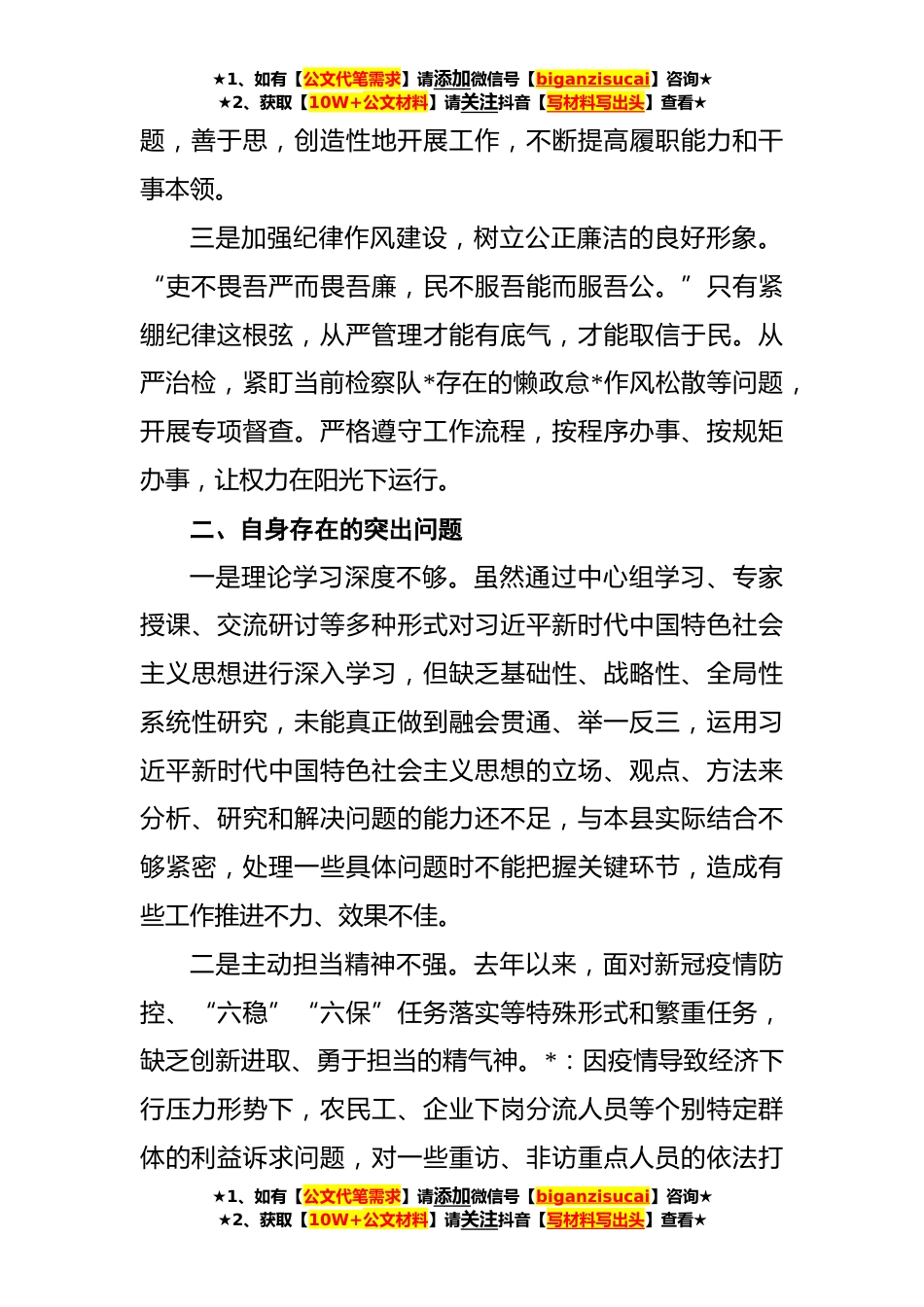 ★1、如有【公文代笔需求】请添加微信号【biganzisucai】咨询★
★2、获取【10W+公文材料】请关注抖音【写材料写出头】查看★

题，善于思，创造性地开展工作，不断提高履职能力和干事本领。

三是加强纪律作风建设，树立公正廉洁的良好形象。“吏不畏吾严而畏吾廉，民不服吾能而服吾公。”只有紧绷纪律这根弦，从严管理才能有底气，才能取信于民。从严治检，紧盯当前检察队*存在的懒政怠*作风松散等问题，开展专项督查。严格遵守工作流程，按程序办事、按规矩办事，让权力在阳光下运行。

二、自身存在的突出问题

一是理论学习深度不够。虽然通过中心组学习、专家授课、交流研讨等多种形式对习近平新时代中国特色社会主义思想进行深入学习，但缺乏基础性、战略性、全局性系统性研究，未能真正做到融会贯通、举一反三，运用习近平新时代中国特色社会主义思想的立场、观点、方法来分析、研究和解决问题的能力还不足，与本县实际结合不够紧密，处理一些具体问题时不能把握关键环节，造成有些工作推进不力、效果不佳。

二是主动担当精神不强。去年以来，面对新冠疫情防控、“六稳”“六保”任务落实等特殊形式和繁重任务，缺乏创新进取、勇于担当的精气神。*：因疫情导致经济下行压力形势下，农民工、企业下岗分流人员等个别特定群体的利益诉求问题，对一些重访、非访重点人员的依法打

★1、如有【公文代笔需求】请添加微信号【biganzisucai】咨询★
★2、获取【10W+公文材料】请关注抖音【写材料写出头】查看★